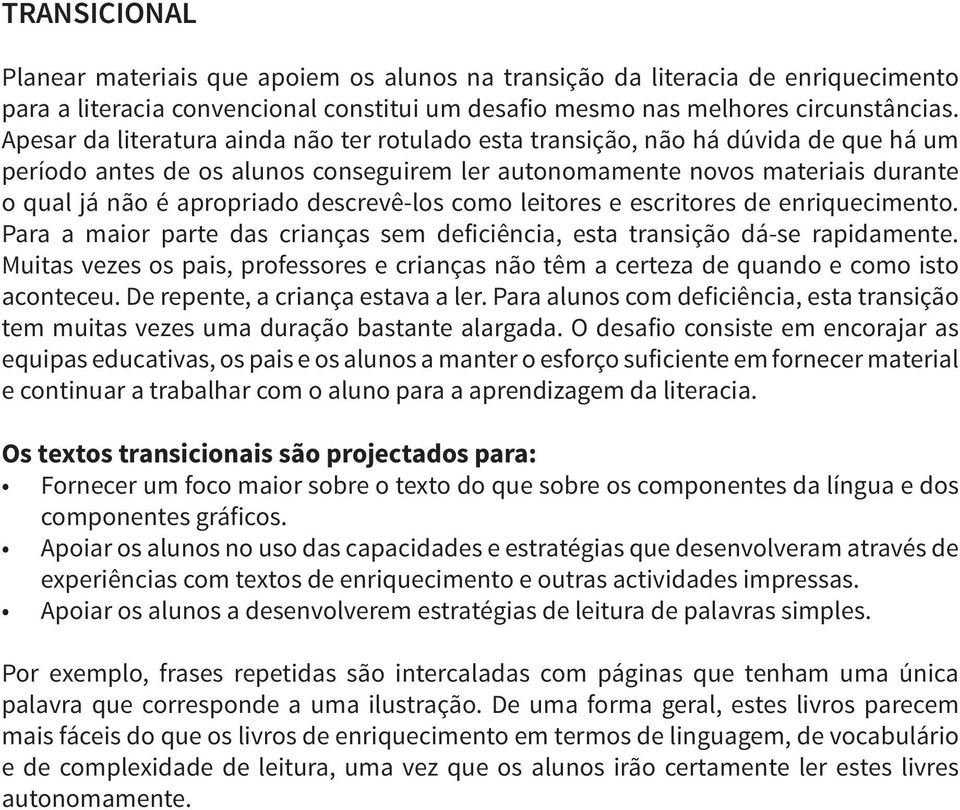 TRANSICIONAL

Planear materiais que apoiem os alunos na transição da literacia de enriquecimento para a literacia convencional constitui um desafio mesmo nas melhores circunstâncias. Apesar da literatura ainda não ter rotulado esta transição, não há dúvida de que há um período antes de os alunos conseguirem ler autonomamente novos materiais durante o qual já não é apropriado descrevê-los como leitores e escritores de enriquecimento. Para a maior parte das crianças sem deficiência, esta transição dá-se rapidamente. Muitas vezes os pais, professores e crianças não têm a certeza de quando e como isto aconteceu. De repente, a criança estava a ler. Para alunos com deficiência, esta transição tem muitas vezes uma duração bastante alargada. O desafio consiste em encorajar as equipas educativas, os pais e os alunos a manter o esforço suficiente em fornecer material e continuar a trabalhar com o aluno para a aprendizagem da literacia.

Os textos transicionais são projectados para:
• Fornecer um foco maior sobre o texto do que sobre os componentes da língua e dos componentes gráficos.
• Apoiar os alunos no uso das capacidades e estratégias que desenvolveram através de experiências com textos de enriquecimento e outras actividades impressas.
• Apoiar os alunos a desenvolverem estratégias de leitura de palavras simples.

Por exemplo, frases repetidas são intercaladas com páginas que tenham uma única palavra que corresponde a uma ilustração. De uma forma geral, estes livros parecem mais fáceis do que os livros de enriquecimento em termos de linguagem, de vocabulário e de complexidade de leitura, uma vez que os alunos irão certamente ler estes livres autonomamente.